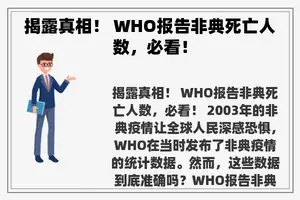 揭露真相！ WHO报告非典死亡人数，必看！

揭露真相！ WHO报告非典死亡人数，必看！ 2003年的非典疫情让全球人民深感恐惧，WHO在当时发布了非典疫情的统计数据。然而，这些数据到底准确吗？WHO报告非典